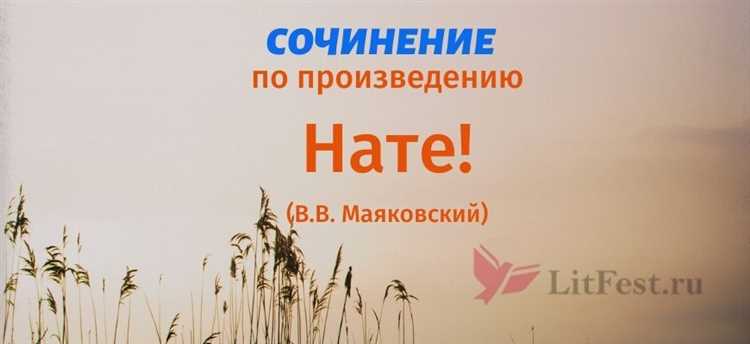 СОЧИНЕНИЕ
по произведению

Нате!

(В.В. Маяковский)

LitFest.ru